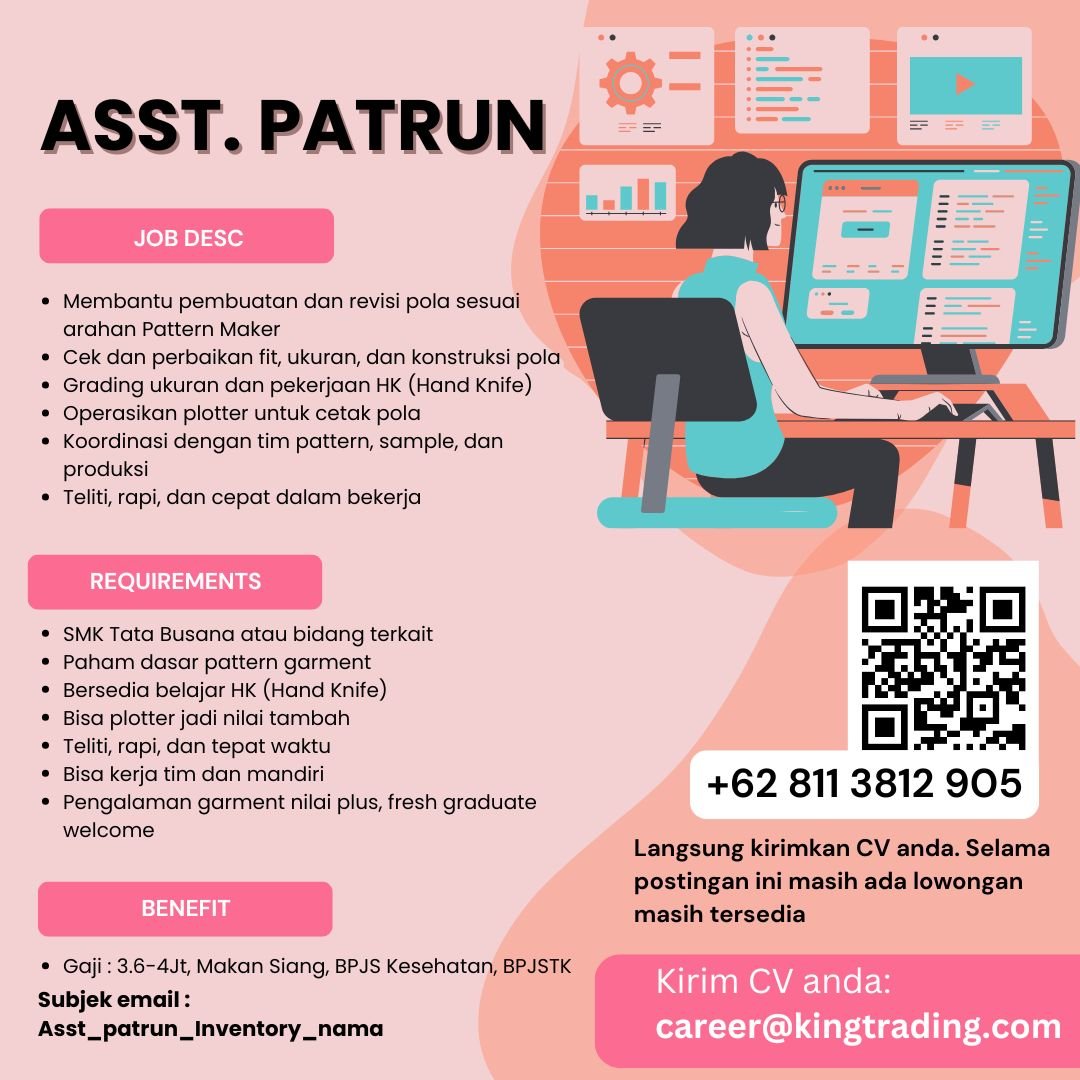 ASST. PATRUN

JOB DESC

• Membantu pembuatan dan revisi pola sesuai arahan Pattern Maker
• Cek dan perbaikan fit, ukuran, dan konstruksi pola
• Grading ukuran dan pekerjaan HK (Hand Knife)
• Operasikan plotter untuk cetak pola
• Koordinasi dengan tim pattern, sample, dan produksi
• Teliti, rapi, dan cepat dalam bekerja

REQUIREMENTS

• SMK Tata Busana atau bidang terkait
• Paham dasar pattern garment
• Bersedia belajar HK (Hand Knife)
• Bisa plotter jadi nilai tambah
• Teliti, rapi, dan tepat waktu
• Bisa kerja tim dan mandiri
• Pengalaman garment nilai plus, fresh graduate welcome

BENEFIT

• Gaji : 3.6-4Jt, Makan Siang, BPJS Kesehatan, BPJSTK

Subjek email :
Asst_patrun_Inventory_nama

+62 811 3812 905

Langsung kirimkan CV anda. Selama postingan ini masih ada lowongan masih tersedia

Kirim CV anda:
career@kingtrading.com